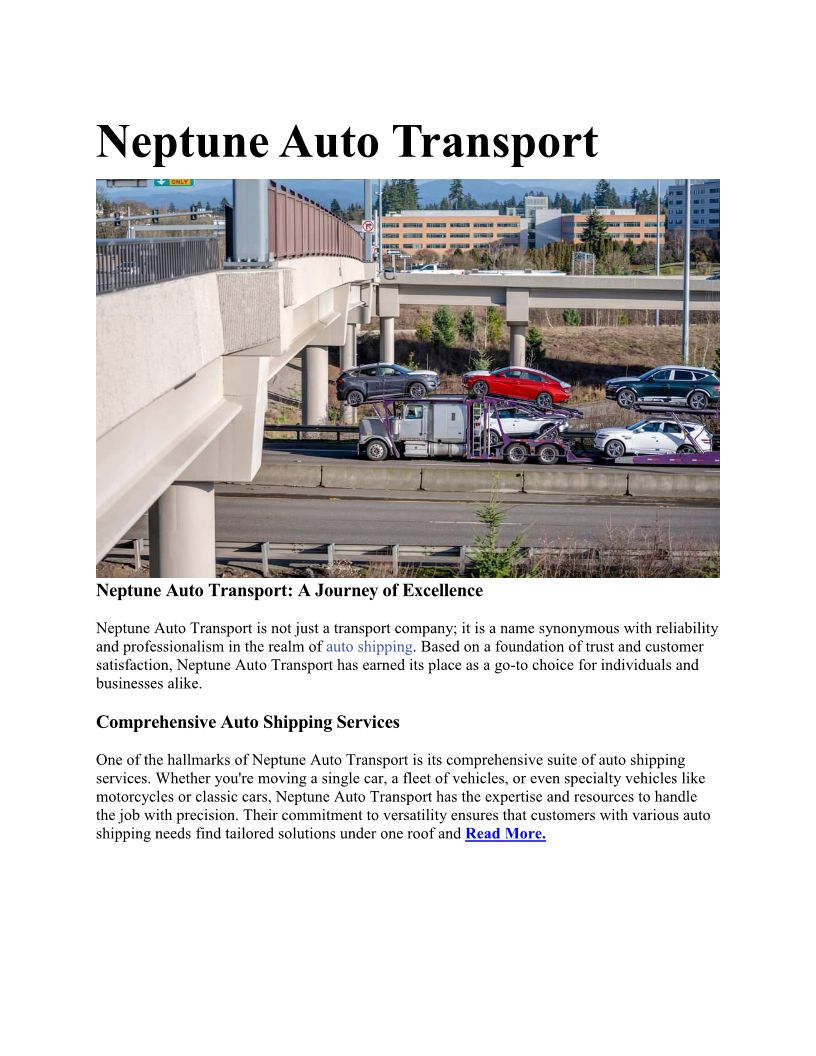 Neptune Auto Transport

ONLY

Neptune Auto Transport: A Journey of Excellence

Neptune Auto Transport is not just a transport company; it is a name synonymous with reliability and professionalism in the realm of auto shipping. Based on a foundation of trust and customer satisfaction, Neptune Auto Transport has earned its place as a go-to choice for individuals and businesses alike.

Comprehensive Auto Shipping Services

One of the hallmarks of Neptune Auto Transport is its comprehensive suite of auto shipping services. Whether you're moving a single car, a fleet of vehicles, or even specialty vehicles like motorcycles or classic cars, Neptune Auto Transport has the expertise and resources to handle the job with precision. Their commitment to versatility ensures that customers with various auto shipping needs find tailored solutions under one roof and Read More.